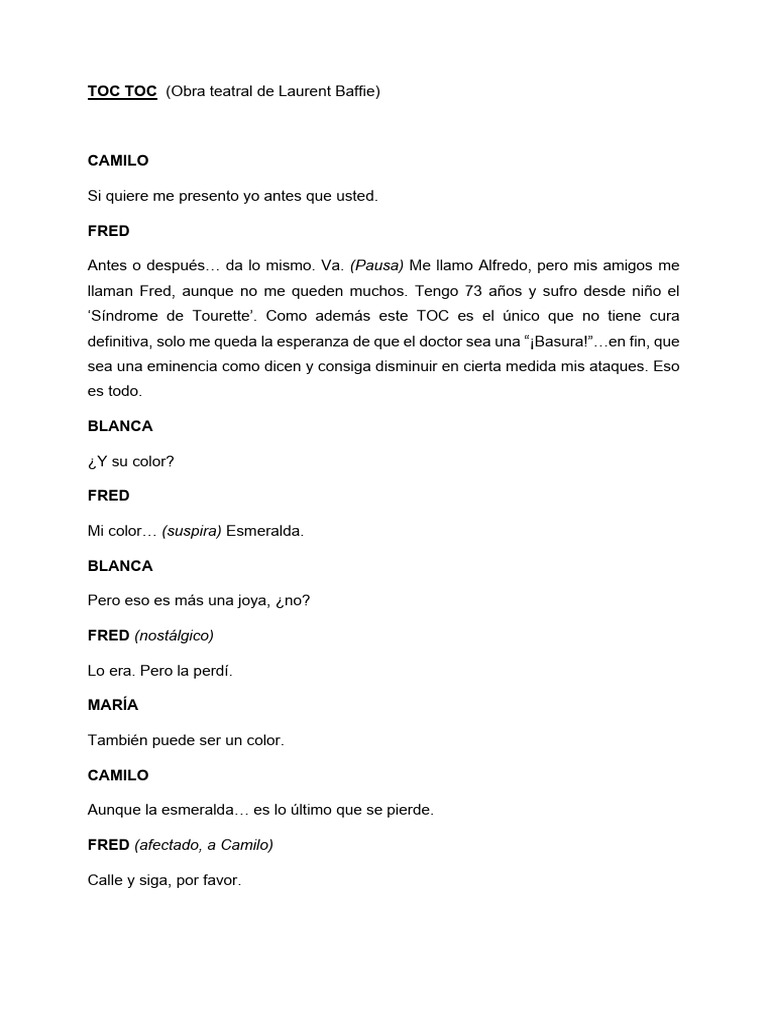 TOC TOC (Obra teatral de Laurent Baffie)

CAMILO

Si quiere me presento yo antes que usted.

FRED

Antes o después… da lo mismo. Va. (Pausa) Me llamo Alfredo, pero mis amigos me llaman Fred, aunque no me queden muchos. Tengo 73 años y sufro desde niño el 'Síndrome de Tourette'. Como además este TOC es el único que no tiene cura definitiva, solo me queda la esperanza de que el doctor sea una "¡Basura!"…en fin, que sea una eminencia como dicen y consiga disminuir en cierta medida mis ataques. Eso es todo.

BLANCA

¿Y su color?

FRED

Mi color… (suspira) Esmeralda.

BLANCA

Pero eso es más una joya, ¿no?

FRED (nostálgico)

Lo era. Pero la perdí.

MARÍA

También puede ser un color.

CAMILO

Aunque la esmeralda… es lo último que se pierde.

FRED (afectado, a Camilo)

Calle y siga, por favor.